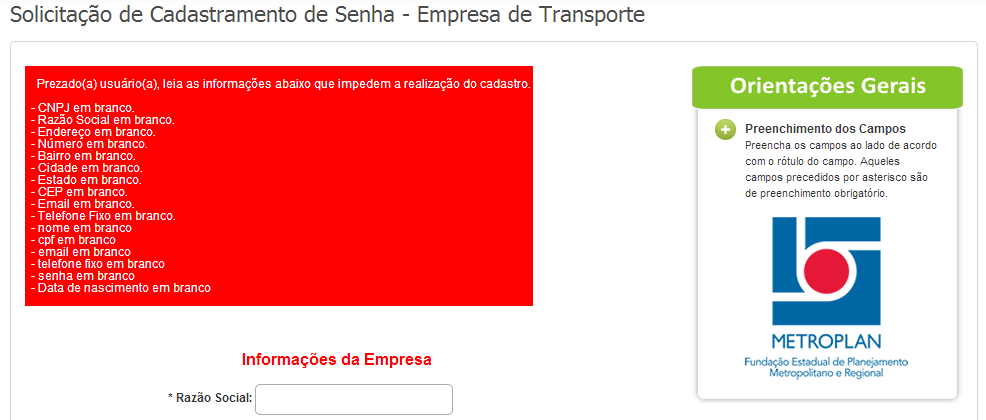 Solicitação de Cadastramento de Senha - Empresa de Transporte

Prezado(a) usuário(a), leia as informações abaixo que impedem a realização do cadastro.

- CNPJ em branco.
- Razão Social em branco.
- Endereço em branco.
- Número em branco.
- Bairro em branco.
- Cidade em branco.
- Estado em branco.
- CEP em branco.
- Email em branco.
- Telefone Fixo em branco.
- nome em branco
- cpf em branco
- email em branco
- telefone fixo em branco
- senha em branco
- Data de nascimento em branco

Informações da Empresa

* Razão Social:

Orientações Gerais

Preenchimento dos Campos
Preencha os campos ao lado de acordo com o rótulo do campo. Aqueles campos precedidos por asterisco são de preenchimento obrigatório.

METROPLAN
Fundação Estadual de Planejamento Metropolitano e Regional